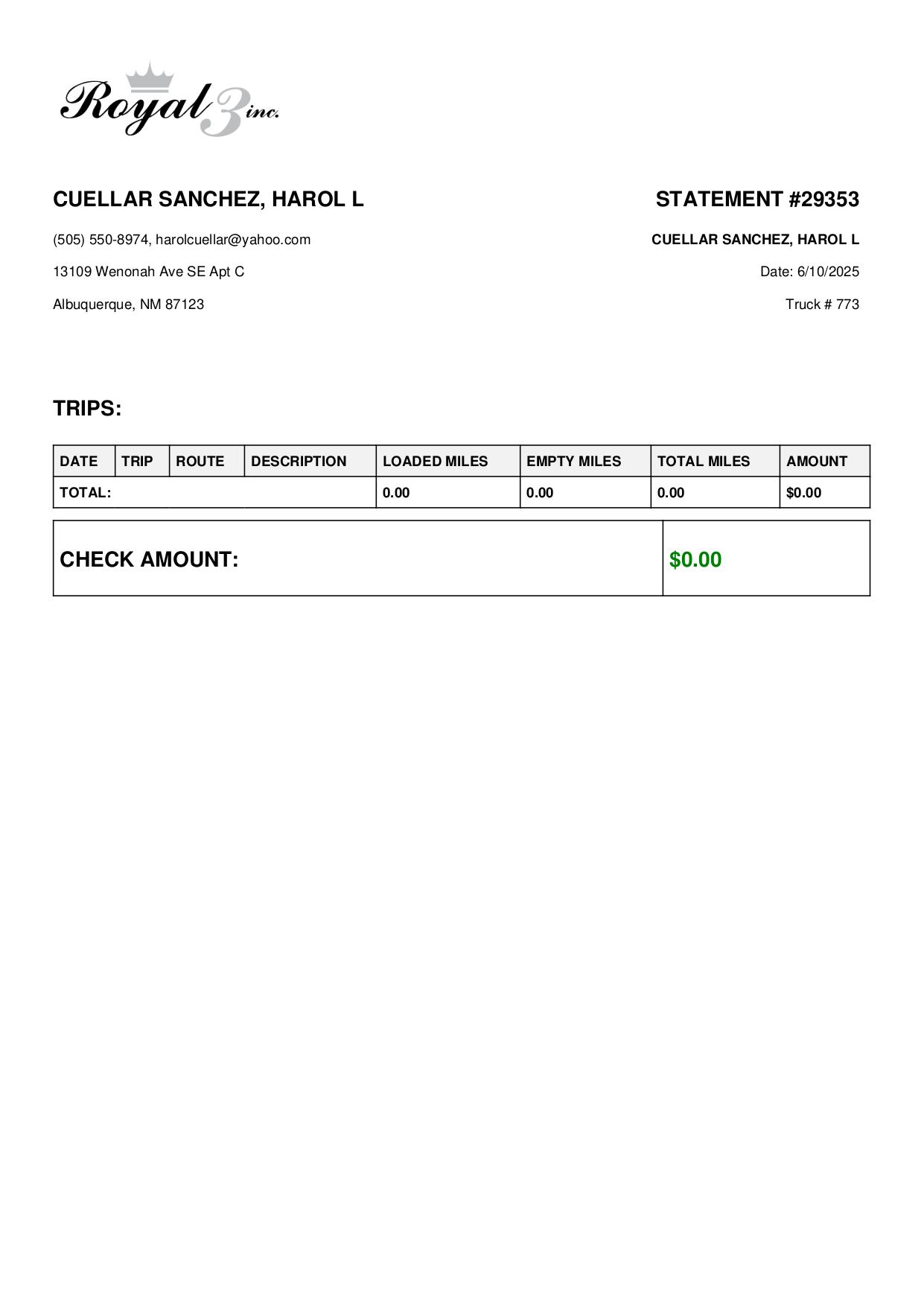 Royal 3 inc.

CUELLAR SANCHEZ, HAROL L

(505) 550-8974, harolcuellar@yahoo.com

13109 Wenonah Ave SE Apt C

Albuquerque, NM 87123

STATEMENT #29353

CUELLAR SANCHEZ, HAROL L

Date: 6/10/2025

Truck # 773

TRIPS:

| DATE | TRIP | ROUTE | DESCRIPTION | LOADED MILES | EMPTY MILES | TOTAL MILES | AMOUNT |
|---|---|---|---|---|---|---|---|
| TOTAL: | | | | 0.00 | 0.00 | 0.00 | $0.00 |

| CHECK AMOUNT: | $0.00 |
|---|---|